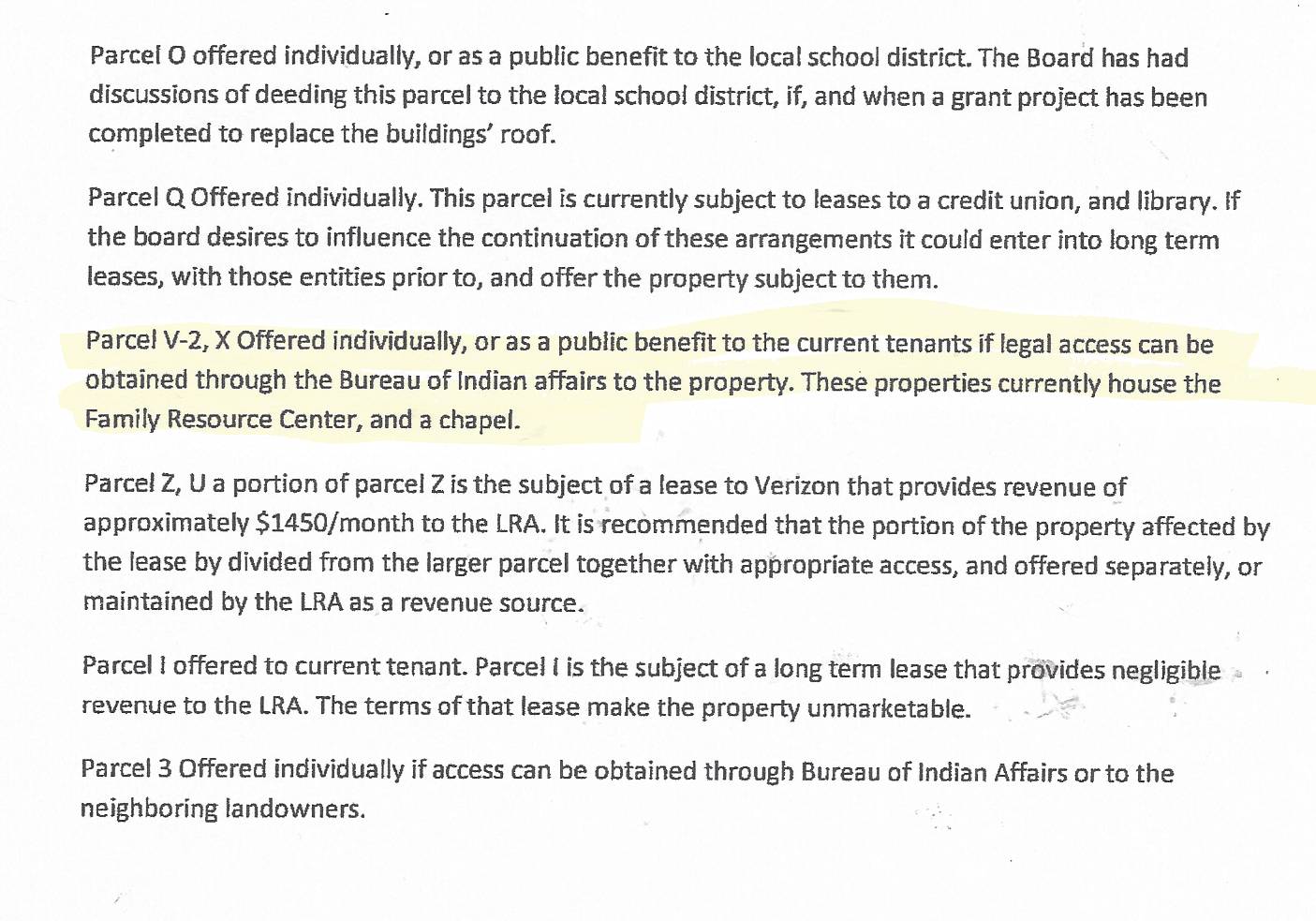 Parcel O offered individually, or as a public benefit to the local school district. The Board has had discussions of deeding this parcel to the local school district, if, and when a grant project has been completed to replace the buildings' roof.

Parcel Q Offered individually. This parcel is currently subject to leases to a credit union, and library. If the board desires to influence the continuation of these arrangements it could enter into long term leases, with those entities prior to, and offer the property subject to them.

Parcel V-2, X Offered individually, or as a public benefit to the current tenants if legal access can be obtained through the Bureau of Indian affairs to the property. These properties currently house the Family Resource Center, and a chapel.

Parcel Z, U a portion of parcel Z is the subject of a lease to Verizon that provides revenue of approximately $1450/month to the LRA. It is recommended that the portion of the property affected by the lease by divided from the larger parcel together with appropriate access, and offered separately, or maintained by the LRA as a revenue source.

Parcel I offered to current tenant. Parcel I is the subject of a long term lease that provides negligible revenue to the LRA. The terms of that lease make the property unmarketable.

Parcel 3 Offered individually if access can be obtained through Bureau of Indian Affairs or to the neighboring landowners.